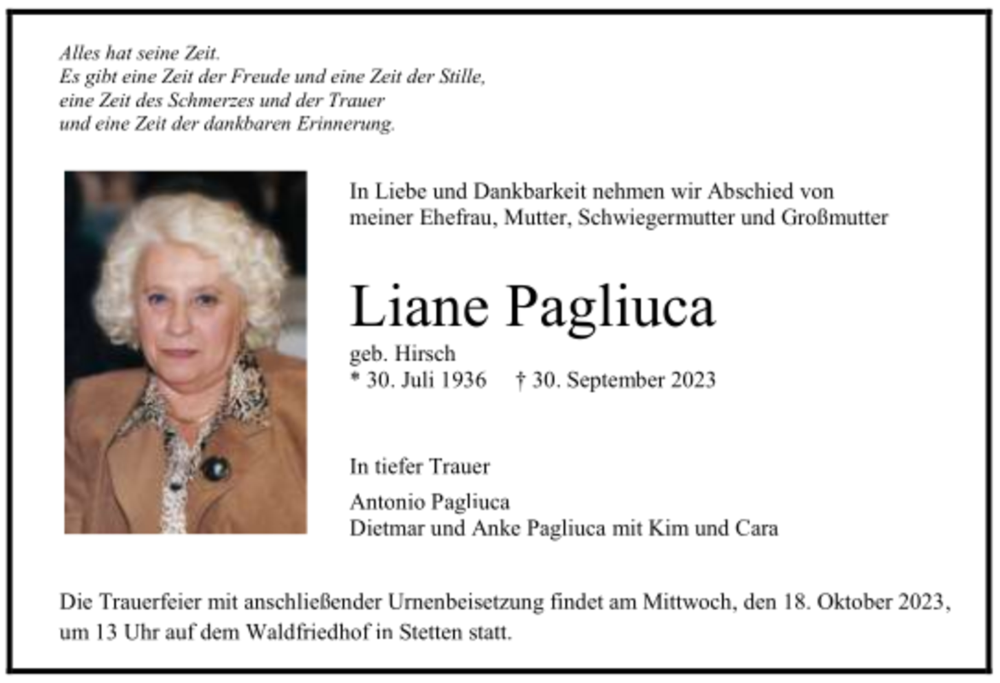 Alles hat seine Zeit.
Es gibt eine Zeit der Freude und eine Zeit der Stille,
eine Zeit des Schmerzes und der Trauer
und eine Zeit der dankbaren Erinnerung.

In Liebe und Dankbarkeit nehmen wir Abschied von meiner Ehefrau, Mutter, Schwiegermutter und Großmutter

Liane Pagliuca

geb. Hirsch
* 30. Juli 1936 † 30. September 2023

In tiefer Trauer

Antonio Pagliuca
Dietmar und Anke Pagliuca mit Kim und Cara

Die Trauerfeier mit anschließender Urnenbeisetzung findet am Mittwoch, den 18. Oktober 2023, um 13 Uhr auf dem Waldfriedhof in Stetten statt.